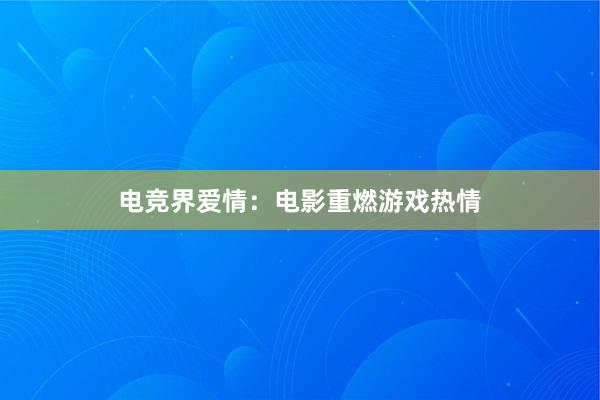 电竞界爱情：电影重燃游戏热情